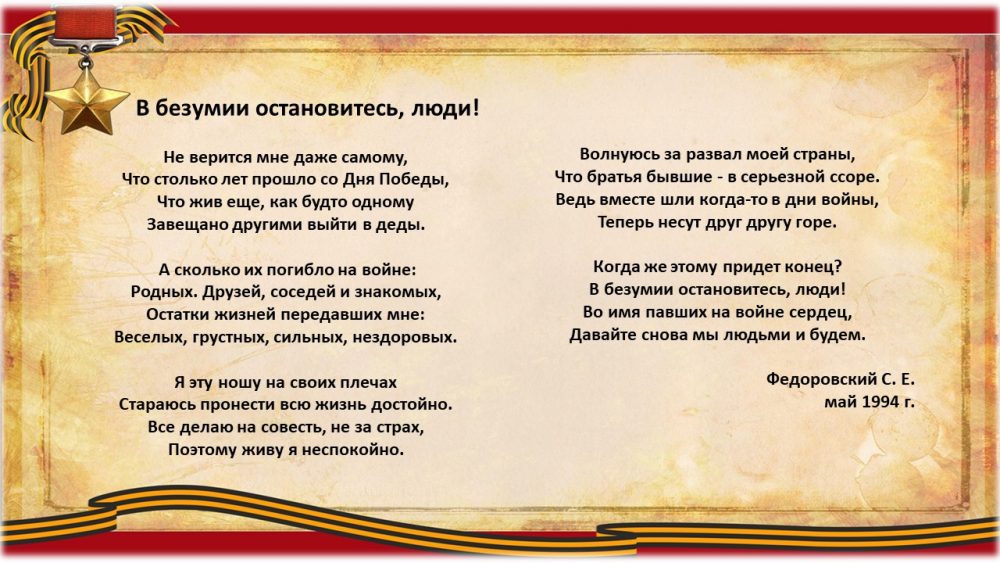 В безумии остановитесь, люди!

Не верится мне даже самому,
Что столько лет прошло со Дня Победы,
Что жив еще, как будто одному
Завещано другими выйти в деды.

А сколько их погибло на войне:
Родных. Друзей, соседей и знакомых,
Остатки жизней передавших мне:
Веселых, грустных, сильных, нездоровых.

Я эту ношу на своих плечах
Стараюсь пронести всю жизнь достойно.
Все делаю на совесть, не за страх,
Поэтому живу я неспокойно.

Волнуюсь за развал моей страны,
Что братья бывшие - в серьезной ссоре.
Ведь вместе шли когда-то в дни войны,
Теперь несут друг другу горе.

Когда же этому придет конец?
В безумии остановитесь, люди!
Во имя павших на войне сердец,
Давайте снова мы людьми и будем.

Федоровский С. Е.
май 1994 г.